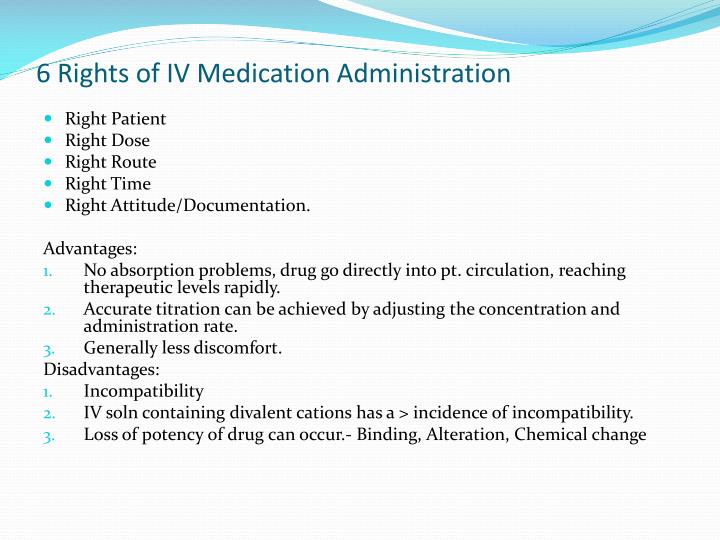 6 Rights of IV Medication Administration

- Right Patient
- Right Dose
- Right Route
- Right Time
- Right Attitude/Documentation.

Advantages:
1. No absorption problems, drug go directly into pt. circulation, reaching therapeutic levels rapidly.
2. Accurate titration can be achieved by adjusting the concentration and administration rate.
3. Generally less discomfort.

Disadvantages:
1. Incompatibility
2. IV soln containing divalent cations has a > incidence of incompatibility.
3. Loss of potency of drug can occur.- Binding, Alteration, Chemical change